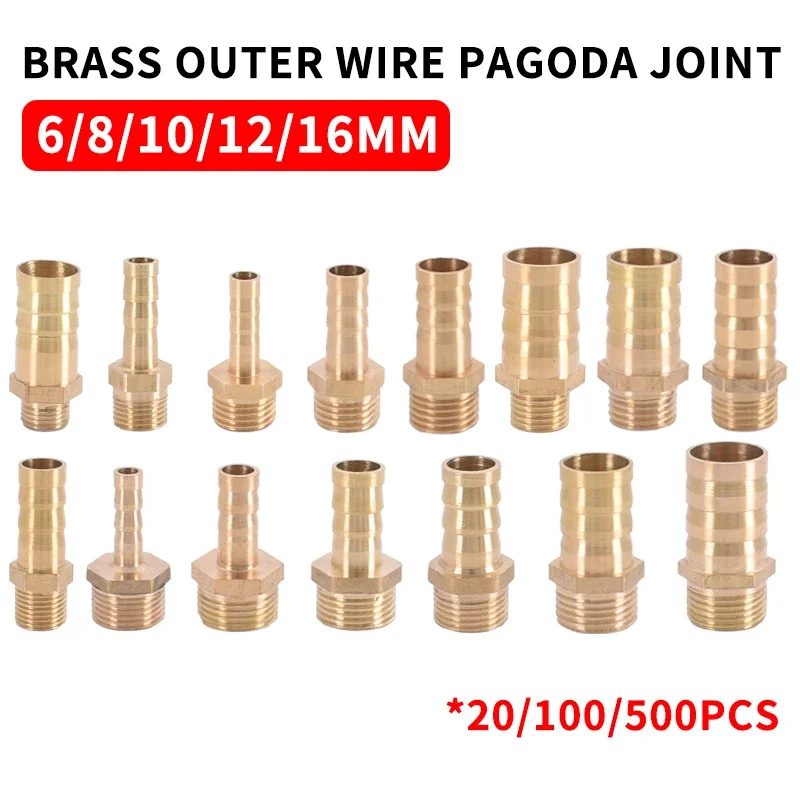 BRASS OUTER WIRE PAGODA JOINT

6/8/10/12/16MM

*20/100/500PCS